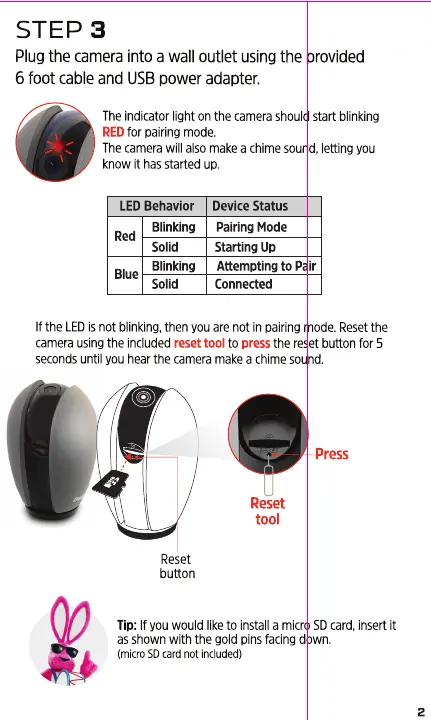 STEP 3

Plug the camera into a wall outlet using the provided 6 foot cable and USB power adapter.

The indicator light on the camera should start blinking RED for pairing mode.
The camera will also make a chime sound, letting you know it has started up.

| LED Behavior | | Device Status |
|---|---|---|
| Red | Blinking | Pairing Mode |
| | Solid | Starting Up |
| Blue | Blinking | Attempting to Pair |
| | Solid | Connected |

If the LED is not blinking, then you are not in pairing mode. Reset the camera using the included reset tool to press the reset button for 5 seconds until you hear the camera make a chime sound.

Press

Reset tool

Reset button

Tip: If you would like to install a micro SD card, insert it as shown with the gold pins facing down.
(micro SD card not included)

2